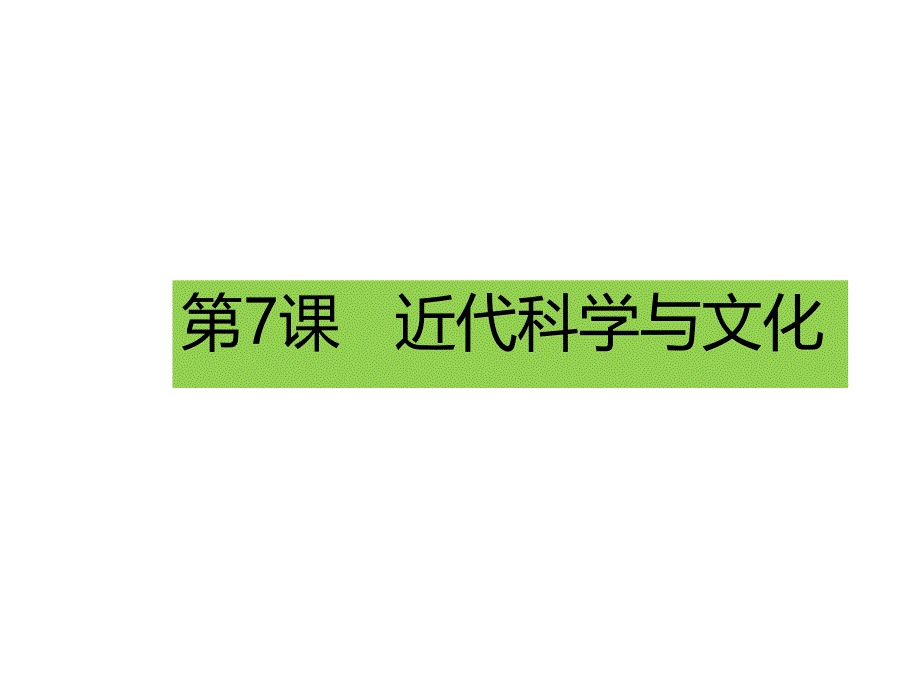 第7课　近代科学与文化